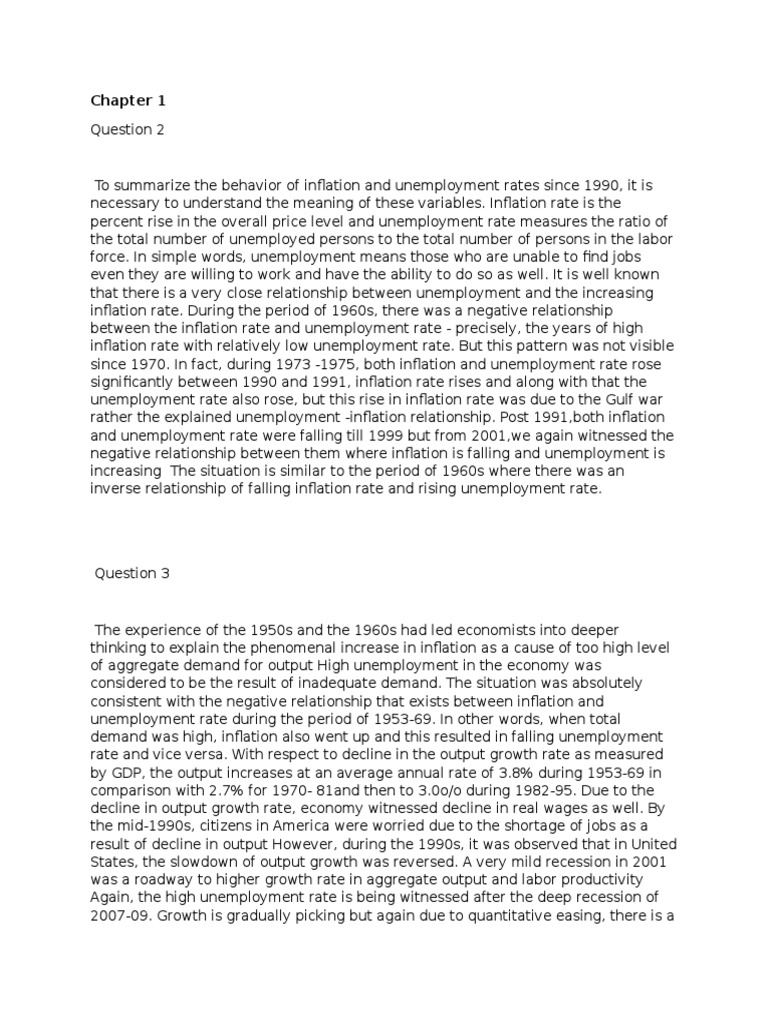 Chapter 1

Question 2

To summarize the behavior of inflation and unemployment rates since 1990, it is necessary to understand the meaning of these variables. Inflation rate is the percent rise in the overall price level and unemployment rate measures the ratio of the total number of unemployed persons to the total number of persons in the labor force. In simple words, unemployment means those who are unable to find jobs even they are willing to work and have the ability to do so as well. It is well known that there is a very close relationship between unemployment and the increasing inflation rate. During the period of 1960s, there was a negative relationship between the inflation rate and unemployment rate - precisely, the years of high inflation rate with relatively low unemployment rate. But this pattern was not visible since 1970. In fact, during 1973 -1975, both inflation and unemployment rate rose significantly between 1990 and 1991, inflation rate rises and along with that the unemployment rate also rose, but this rise in inflation rate was due to the Gulf war rather the explained unemployment -inflation relationship. Post 1991,both inflation and unemployment rate were falling till 1999 but from 2001,we again witnessed the negative relationship between them where inflation is falling and unemployment is increasing The situation is similar to the period of 1960s where there was an inverse relationship of falling inflation rate and rising unemployment rate.

Question 3

The experience of the 1950s and the 1960s had led economists into deeper thinking to explain the phenomenal increase in inflation as a cause of too high level of aggregate demand for output High unemployment in the economy was considered to be the result of inadequate demand. The situation was absolutely consistent with the negative relationship that exists between inflation and unemployment rate during the period of 1953-69. In other words, when total demand was high, inflation also went up and this resulted in falling unemployment rate and vice versa. With respect to decline in the output growth rate as measured by GDP, the output increases at an average annual rate of 3.8% during 1953-69 in comparison with 2.7% for 1970- 81and then to 3.0o/o during 1982-95. Due to the decline in output growth rate, economy witnessed decline in real wages as well. By the mid-1990s, citizens in America were worried due to the shortage of jobs as a result of decline in output However, during the 1990s, it was observed that in United States, the slowdown of output growth was reversed. A very mild recession in 2001 was a roadway to higher growth rate in aggregate output and labor productivity Again, the high unemployment rate is being witnessed after the deep recession of 2007-09. Growth is gradually picking but again due to quantitative easing, there is a